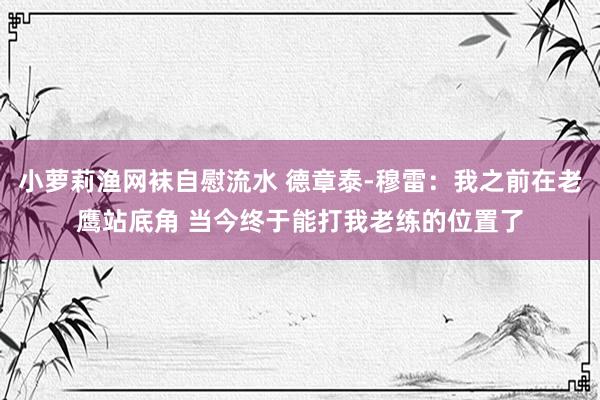 小萝莉渔网袜自慰流水 德章泰-穆雷：我之前在老鹰站底角 当今终于能打我老练的位置了